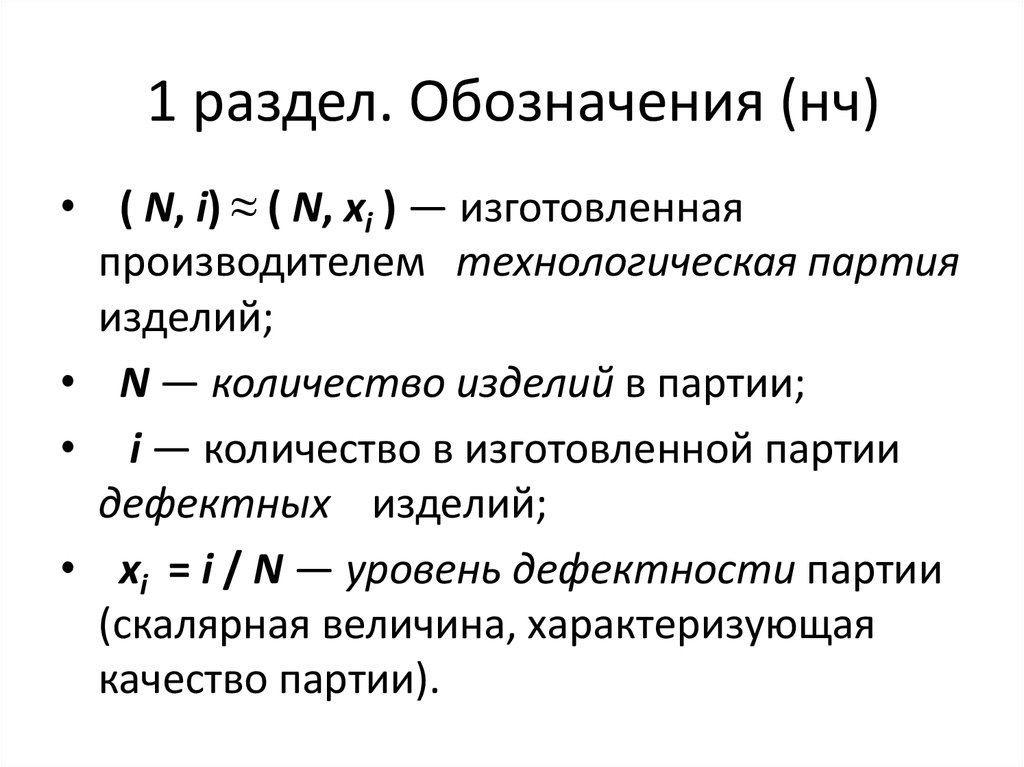 1 раздел. Обозначения (нч)

• $(N, i) \approx (N, x_i)$ — изготовленная производителем технологическая партия изделий;

• $N$ — количество изделий в партии;

• $i$ — количество в изготовленной партии дефектных изделий;

• $x_i = i / N$ — уровень дефектности партии (скалярная величина, характеризующая качество партии).